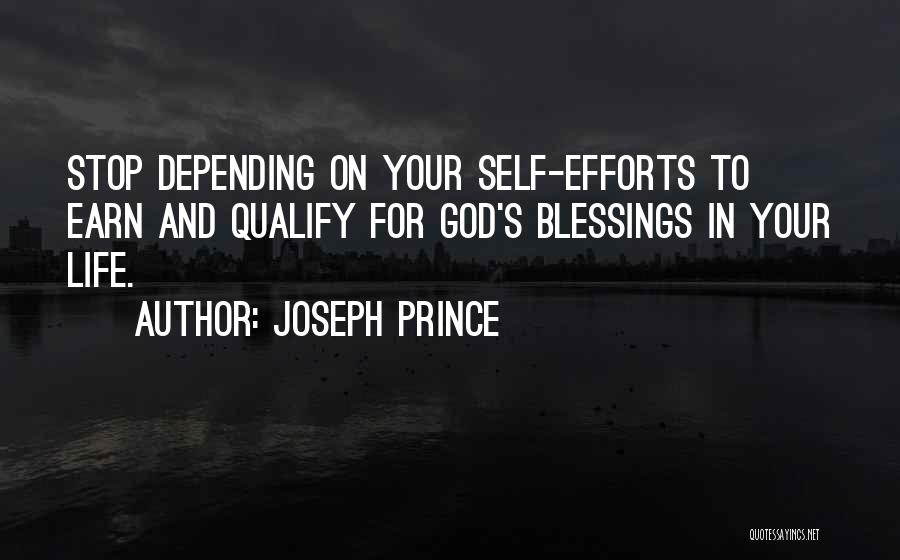 STOP DEPENDING ON YOUR SELF-EFFORTS TO EARN AND QUALIFY FOR GOD'S BLESSINGS IN YOUR LIFE.

AUTHOR: JOSEPH PRINCE

QUOTESSAYINGS.NET